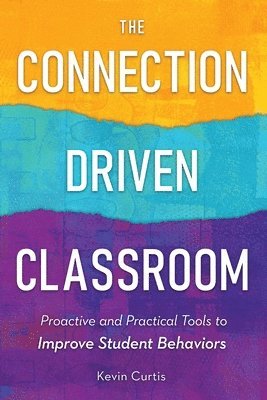 THE
CONNECTION
DRIVEN
CLASSROOM

Proactive and Practical Tools to
Improve Student Behaviors

Kevin Curtis